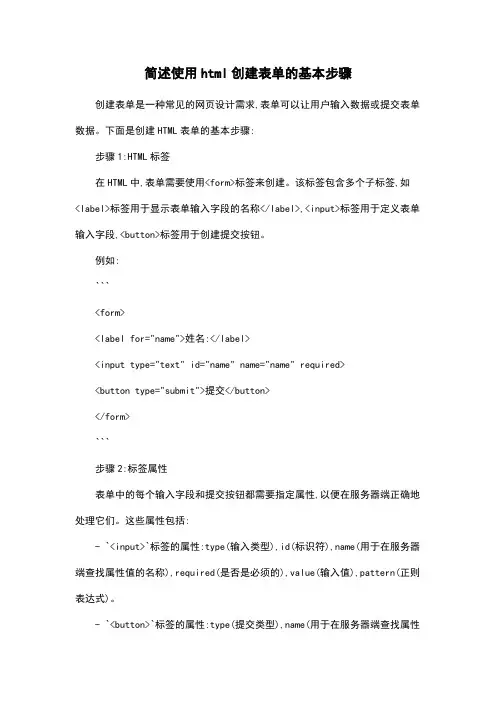 简述使用html创建表单的基本步骤

创建表单是一种常见的网页设计需求,表单可以让用户输入数据或提交表单数据。下面是创建HTML表单的基本步骤:

步骤1:HTML标签

在HTML中,表单需要使用<form>标签来创建。该标签包含多个子标签,如<label>标签用于显示表单输入字段的名称</label>,<input>标签用于定义表单输入字段,<button>标签用于创建提交按钮。

例如:

```

<form>

<label for="name">姓名:</label>

<input type="text" id="name" name="name" required>

<button type="submit">提交</button>

</form>

```

步骤2:标签属性

表单中的每个输入字段和提交按钮都需要指定属性,以便在服务器端正确地处理它们。这些属性包括:

- `<input>`标签的属性:type(输入类型),id(标识符),name(用于在服务器端查找属性值的名称),required(是否是必须的),value(输入值),pattern(正则表达式)。

- `<button>`标签的属性:type(提交类型),name(用于在服务器端查找属性